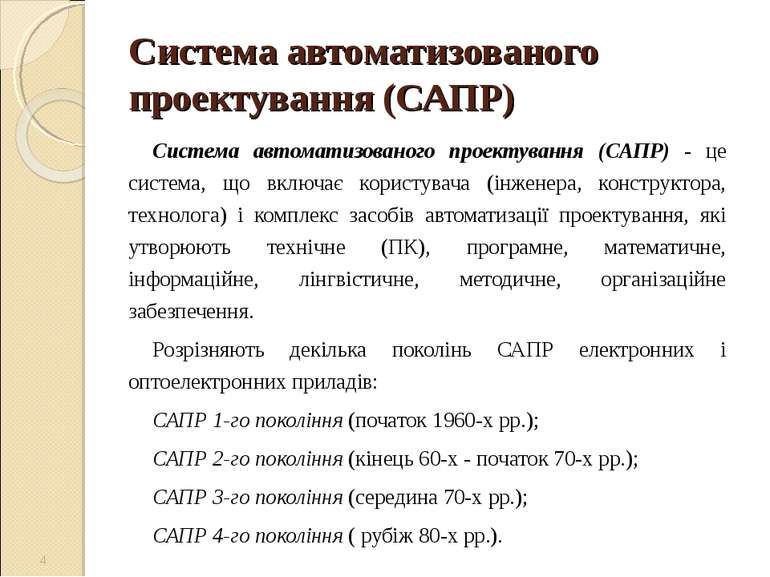 Система автоматизованого проектування (САПР)

Система автоматизованого проектування (САПР) - це система, що включає користувача (інженера, конструктора, технолога) і комплекс засобів автоматизації проектування, які утворюють технічне (ПК), програмне, математичне, інформаційне, лінгвістичне, методичне, організаційне забезпечення.

Розрізняють декілька поколінь САПР електронних і оптоелектронних приладів:

САПР 1-го покоління (початок 1960-х рр.);

САПР 2-го покоління (кінець 60-х - початок 70-х рр.);

САПР 3-го покоління (середина 70-х рр.);

САПР 4-го покоління ( рубіж 80-х рр.).

4